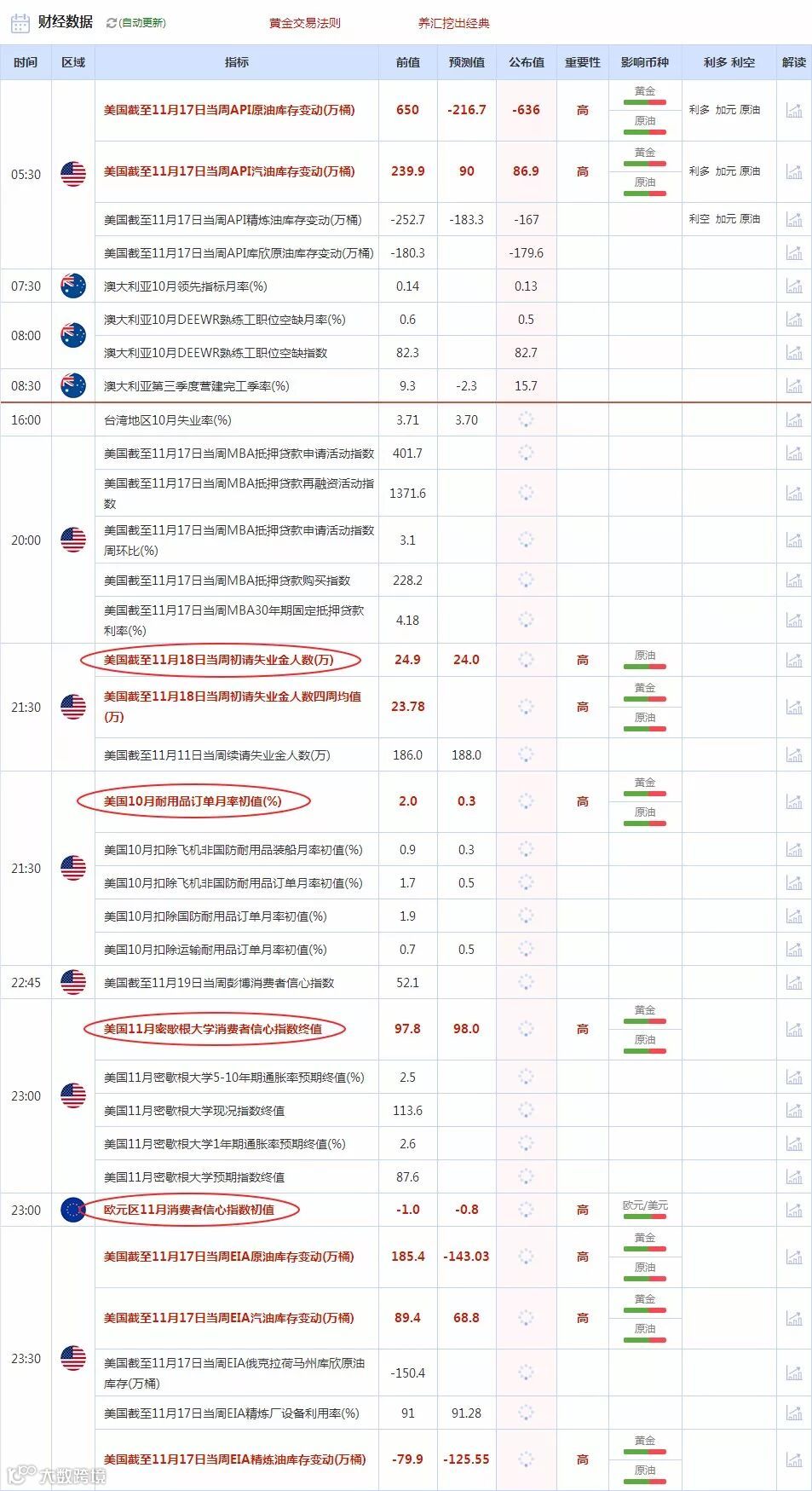 财经数据 (自动更新) 黄金交易法则 养汇挖出经典

| 时间 | 区域 | 指标 | 前值 | 预测值 | 公布值 | 重要性 | 影响币种 | 利多 利空 | 解读 |
|---|---|---|---|---|---|---|---|---|---|
| 05:30 | | 美国截至11月17日当周API原油库存变动(万桶) | 650 | -216.7 | -636 | 高 | 黄金 原油 | 利多 加元 原油 | |
| | | 美国截至11月17日当周API汽油库存变动(万桶) | 239.9 | 90 | 86.9 | 高 | 黄金 原油 | 利多 加元 原油 | |
| | | 美国截至11月17日当周API精炼油库存变动(万桶) | -252.7 | -183.3 | -167 | | | 利空 加元 原油 | |
| | | 美国截至11月17日当周API库欣原油库存变动(万桶) | -180.3 | | -179.6 | | | | |
| 07:30 | | 澳大利亚10月领先指标月率(%) | 0.14 | | 0.13 | | | | |
| 08:00 | | 澳大利亚10月DEEWR熟练工职位空缺月率(%) | 0.6 | | 0.5 | | | | |
| | | 澳大利亚10月DEEWR熟练工职位空缺指数 | 82.3 | | 82.7 | | | | |
| 08:30 | | 澳大利亚第三季度营建完工季率(%) | 9.3 | -2.3 | 15.7 | | | | |
| 16:00 | | 台湾地区10月失业率(%) | 3.71 | 3.70 | | | | | |
| 20:00 | | 美国截至11月17日当周MBA抵押贷款申请活动指数 | 401.7 | | | | | | |
| | | 美国截至11月17日当周MBA抵押贷款再融资活动指数 | 1371.6 | | | | | | |
| | | 美国截至11月17日当周MBA抵押贷款申请活动指数周环比(%) | 3.1 | | | | | | |
| | | 美国截至11月17日当周MBA抵押贷款购买指数 | 228.2 | | | | | | |
| | | 美国截至11月17日当周MBA30年期固定抵押贷款利率(%) | 4.18 | | | | | | |
| 21:30 | | 美国截至11月18日当周初请失业金人数(万) | 24.9 | 24.0 | | 高 | 原油 | | |
| | | 美国截至11月18日当周初请失业金人数四周均值(万) | 23.78 | | | 高 | 黄金 原油 | | |
| | | 美国截至11月11日当周续请失业金人数(万) | 186.0 | 188.0 | | | | | |
| 21:30 | | 美国10月耐用品订单月率初值(%) | 2.0 | 0.3 | | 高 | 黄金 原油 | | |
| | | 美国10月扣除飞机非国防耐用品装船月率初值(%) | 0.9 | 0.3 | | | | | |
| | | 美国10月扣除飞机非国防耐用品订单月率初值(%) | 1.7 | 0.5 | | | | | |
| | | 美国10月扣除国防耐用品订单月率初值(%) | 1.9 | | | | | | |
| | | 美国10月扣除运输耐用品订单月率初值(%) | 0.7 | 0.5 | | | | | |
| 22:45 | | 美国截至11月19日当周彭博消费者信心指数 | 52.1 | | | | | | |
| 23:00 | | 美国11月密歇根大学消费者信心指数终值 | 97.8 | 98.0 | | 高 | 黄金 原油 | | |
| | | 美国11月密歇根大学5-10年期通胀率预期终值(%) | 2.5 | | | | | | |
| | | 美国11月密歇根大学现况指数终值 | 113.6 | | | | | | |
| | | 美国11月密歇根大学1年期通胀率预期终值(%) | 2.6 | | | | | | |
| | | 美国11月密歇根大学预期指数终值 | 87.6 | | | | | | |
| 23:00 | | 欧元区11月消费者信心指数初值 | -1.0 | -0.8 | | 高 | 欧元/美元 | | |
| 23:30 | | 美国截至11月17日当周EIA原油库存变动(万桶) | 185.4 | -143.03 | | 高 | 黄金 原油 | | |
| | | 美国截至11月17日当周EIA汽油库存变动(万桶) | 89.4 | 68.8 | | 高 | 黄金 原油 | | |
| | | 美国截至11月17日当周EIA俄克拉荷马州库欣原油库存(万桶) | -150.4 | | | | | | |
| | | 美国截至11月17日当周EIA精炼厂设备利用率(%) | 91 | 91.28 | | | | | |
| | | 美国截至11月17日当周EIA精炼油库存变动(万桶) | -79.9 | -125.55 | | 高 | 黄金 原油 | | |

大数跨境